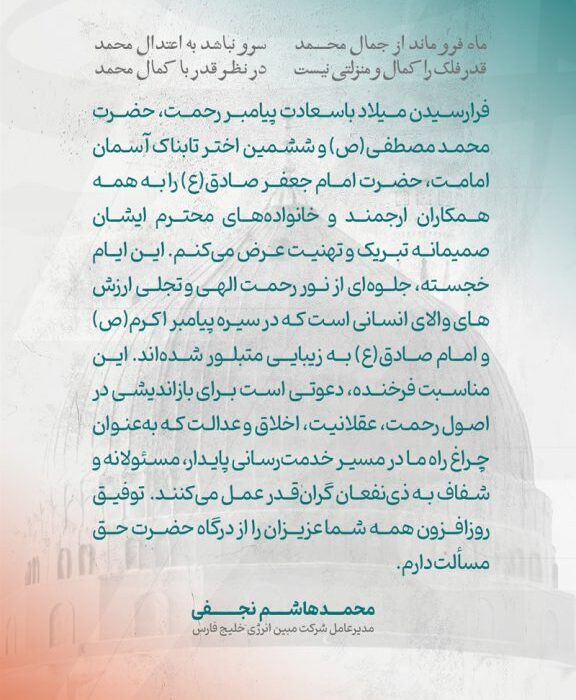 ماه فرو ماند از جمال محمد سرو نباشد به اعتدال محمد
قدر فلک را کمال و منزلتی نیست در نظر قدر با کمال محمد

فرارسیدن میلاد باسعادت پیامبر رحمت، حضرت محمد مصطفی(ص) و ششمین اختر تابناک آسمان امامت، حضرت امام جعفر صادق(ع) را به همه همکاران ارجمند و خانواده‌های محترم ایشان صمیمانه تبریک و تهنیت عرض می‌کنم. این ایام خجسته، جلوه‌ای از نور رحمت الهی و تجلی ارزش های والای انسانی است که در سیره پیامبر اکرم(ص) و امام صادق(ع) به زیبایی متبلور شده‌اند. این مناسبت فرخنده، دعوتی است برای بازاندیشی در اصول رحمت، عقلانیت، اخلاق و عدالت که به‌عنوان چراغ راه ما در مسیر خدمت‌رسانی پایدار، مسئولانه و شفاف به ذی‌نفعان گران‌قدر عمل می‌کنند. توفیق روزافزون همه شما عزیزان را از درگاه حضرت حق مسألت دارم.

محمدهاشم نجفی
مدیرعامل شرکت مبین انرژی خلیج فارس